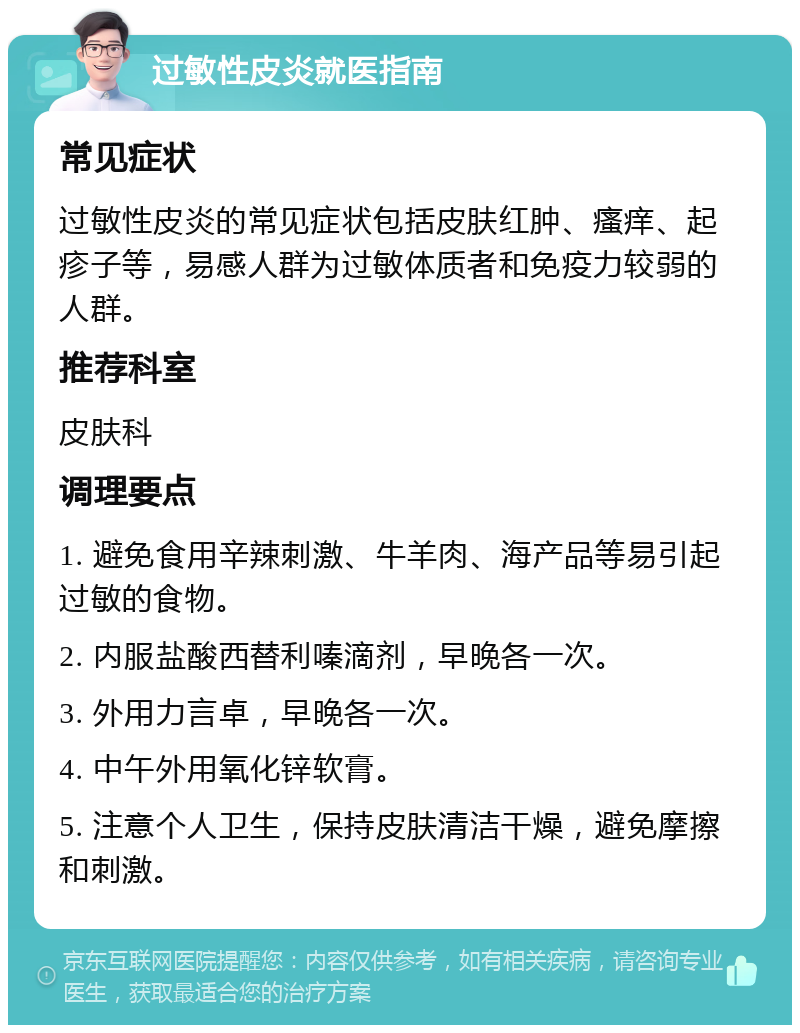 过敏性皮炎就医指南

常见症状

过敏性皮炎的常见症状包括皮肤红肿、瘙痒、起疹子等，易感人群为过敏体质者和免疫力较弱的人群。

推荐科室

皮肤科

调理要点

1. 避免食用辛辣刺激、牛羊肉、海产品等易引起过敏的食物。

2. 内服盐酸西替利嗪滴剂，早晚各一次。

3. 外用力言卓，早晚各一次。

4. 中午外用氧化锌软膏。

5. 注意个人卫生，保持皮肤清洁干燥，避免摩擦和刺激。

京东互联网医院提醒您：内容仅供参考，如有相关疾病，请咨询专业医生，获取最适合您的治疗方案